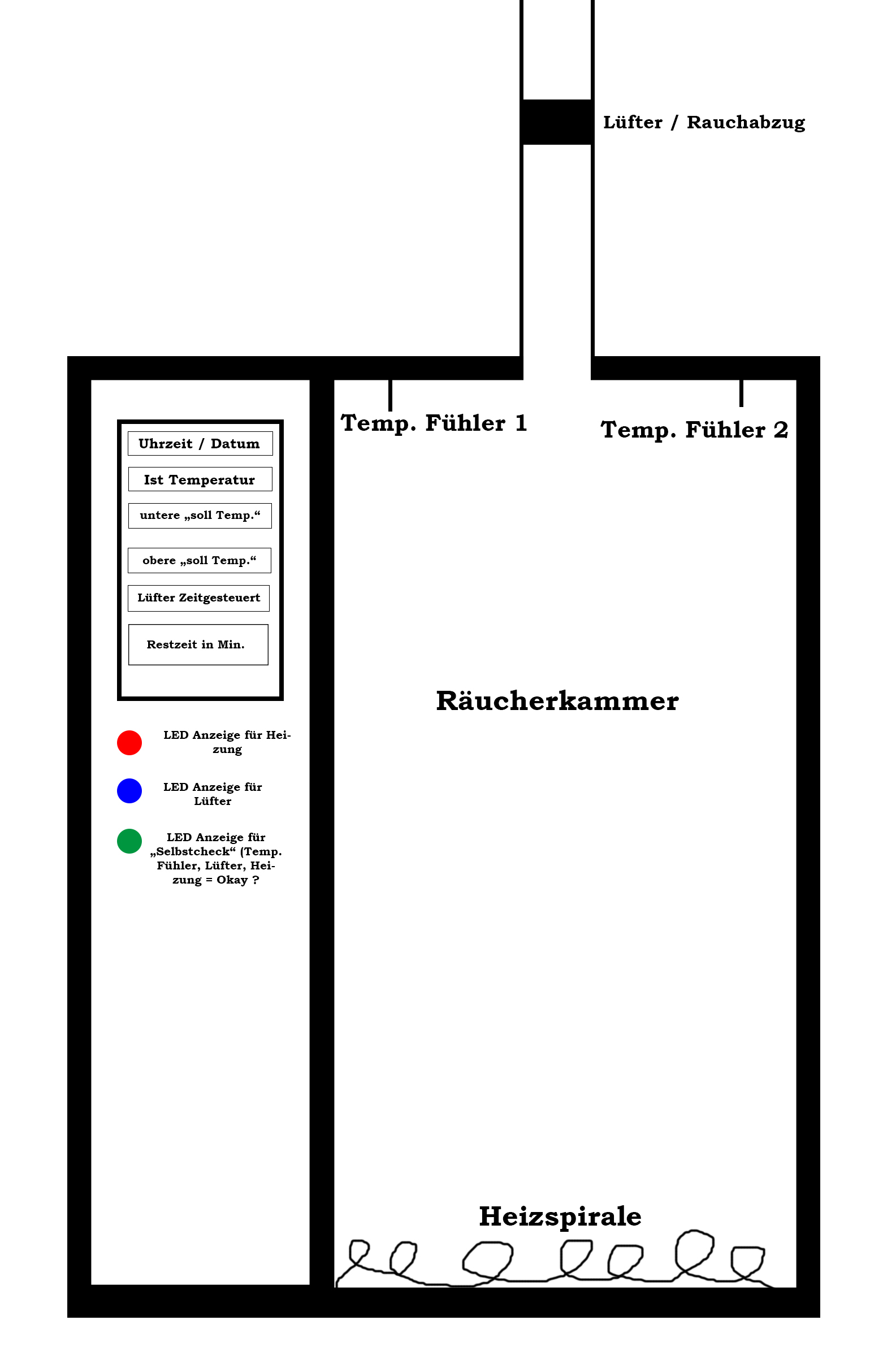 Lüfter / Rauchabzug

Uhrzeit / Datum

Ist Temperatur

untere „soll Temp.“

obere „soll Temp.“

Lüfter Zeitgesteuert

Restzeit in Min.

LED Anzeige für Heizung

LED Anzeige für Lüfter

LED Anzeige für „Selbstcheck“ (Temp. Fühler, Lüfter, Heizung = Okay ?

Temp. Fühler 1

Temp. Fühler 2

Räucherkammer

Heizspirale